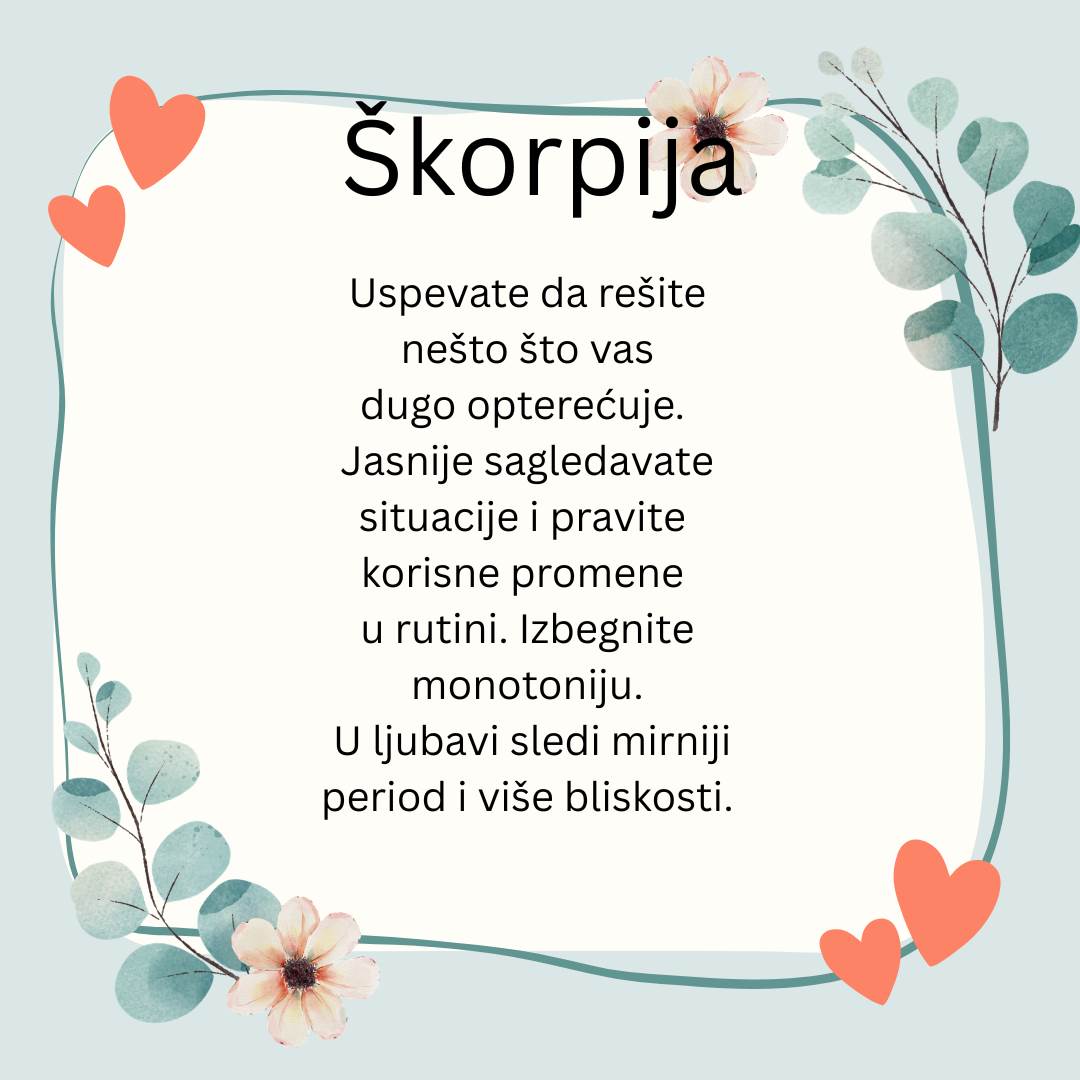 Škorpija

Uspevate da rešite nešto što vas dugo opterećuje. Jasnije sagledavate situacije i pravite korisne promene u rutini. Izbegnite monotoniju. U ljubavi sledi mirniji period i više bliskosti.